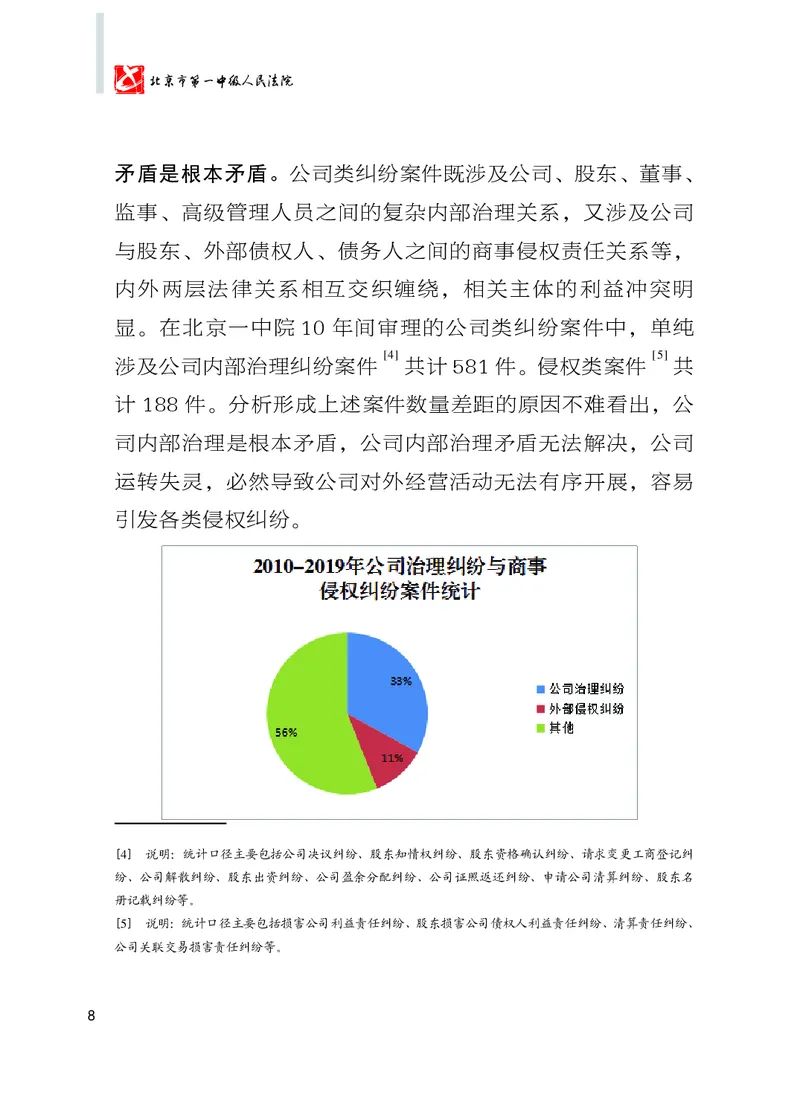 北京市第一中级人民法院

矛盾是根本矛盾。公司类纠纷案件既涉及公司、股东、董事、监事、高级管理人员之间的复杂内部治理关系，又涉及公司与股东、外部债权人、债务人之间的商事侵权责任关系等，内外两层法律关系相互交织缠绕，相关主体的利益冲突明显。在北京一中院10年间审理的公司类纠纷案件中，单纯涉及公司内部治理纠纷案件$^{[4]}$共计581件。侵权类案件$^{[5]}$共计188件。分析形成上述案件数量差距的原因不难看出，公司内部治理是根本矛盾，公司内部治理矛盾无法解决，公司运转失灵，必然导致公司对外经营活动无法有序开展，容易引发各类侵权纠纷。

2010–2019年公司治理纠纷与商事侵权纠纷案件统计

33%
11%
56%

公司治理纠纷
外部侵权纠纷
其他

[4] 说明：统计口径主要包括公司决议纠纷、股东知情权纠纷、股东资格确认纠纷、请求变更工商登记纠纷、公司解散纠纷、股东出资纠纷、公司盈余分配纠纷、公司证照返还纠纷、申请公司清算纠纷、股东名册记载纠纷等。

[5] 说明：统计口径主要包括损害公司利益责任纠纷、股东损害公司债权人利益责任纠纷、清算责任纠纷、公司关联交易损害责任纠纷等。

8